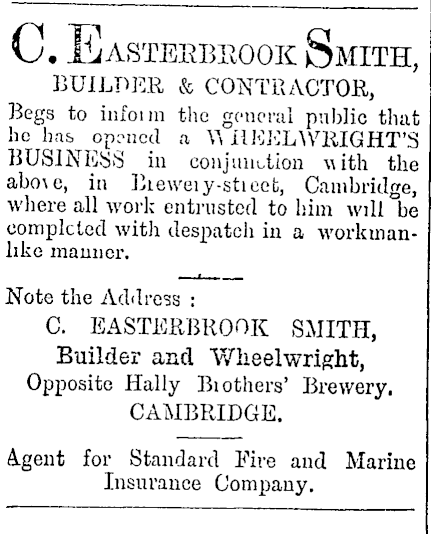 C. EASTERBROOK SMITH,
BUILDER & CONTRACTOR,

Begs to inform the general public that he has opened a WHEELWRIGHT'S BUSINESS in conjunction with the above, in Brewery-street, Cambridge, where all work entrusted to him will be completed with despatch in a workmanlike manner.

Note the Address :
C. EASTERBROOK SMITH,
Builder and Wheelwright,
Opposite Hally Brothers' Brewery.
CAMBRIDGE.

Agent for Standard Fire and Marine Insurance Company.